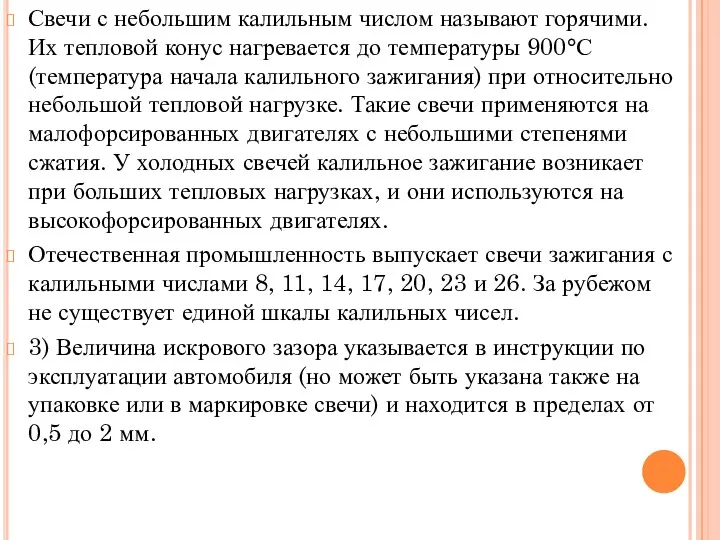 Свечи с небольшим калильным числом называют горячими. Их тепловой конус нагревается до температуры 900°С (температура начала калильного зажигания) при относительно небольшой тепловой нагрузке. Такие свечи применяются на малофорсированных двигателях с небольшими степенями сжатия. У холодных свечей калильное зажигание возникает при больших тепловых нагрузках, и они используются на высокофорсированных двигателях.

Отечественная промышленность выпускает свечи зажигания с калильными числами 8, 11, 14, 17, 20, 23 и 26. За рубежом не существует единой шкалы калильных чисел.

3) Величина искрового зазора указывается в инструкции по эксплуатации автомобиля (но может быть указана также на упаковке или в маркировке свечи) и находится в пределах от 0,5 до 2 мм.